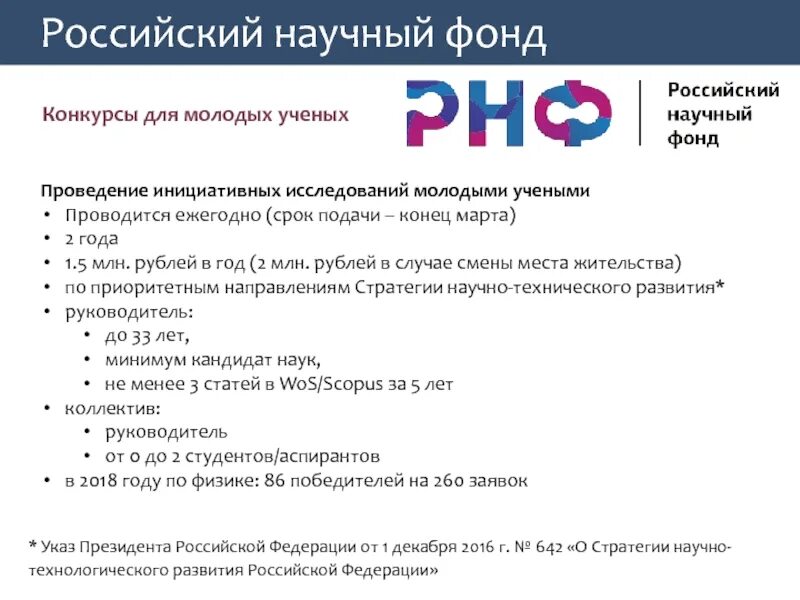 Российский научный фонд

Конкурсы для молодых ученых

РНФ

Российский научный фонд

Проведение инициативных исследований молодыми учеными
• Проводится ежегодно (срок подачи – конец марта)
• 2 года
• 1.5 млн. рублей в год (2 млн. рублей в случае смены места жительства)
• по приоритетным направлениям Стратегии научно-технического развития*
• руководитель:
 • до 33 лет,
 • минимум кандидат наук,
 • не менее 3 статей в WoS/Scopus за 5 лет
• коллектив:
 • руководитель
 • от 0 до 2 студентов/аспирантов
• в 2018 году по физике: 86 победителей на 260 заявок

* Указ Президента Российской Федерации от 1 декабря 2016 г. № 642 «О Стратегии научно-технологического развития Российской Федерации»